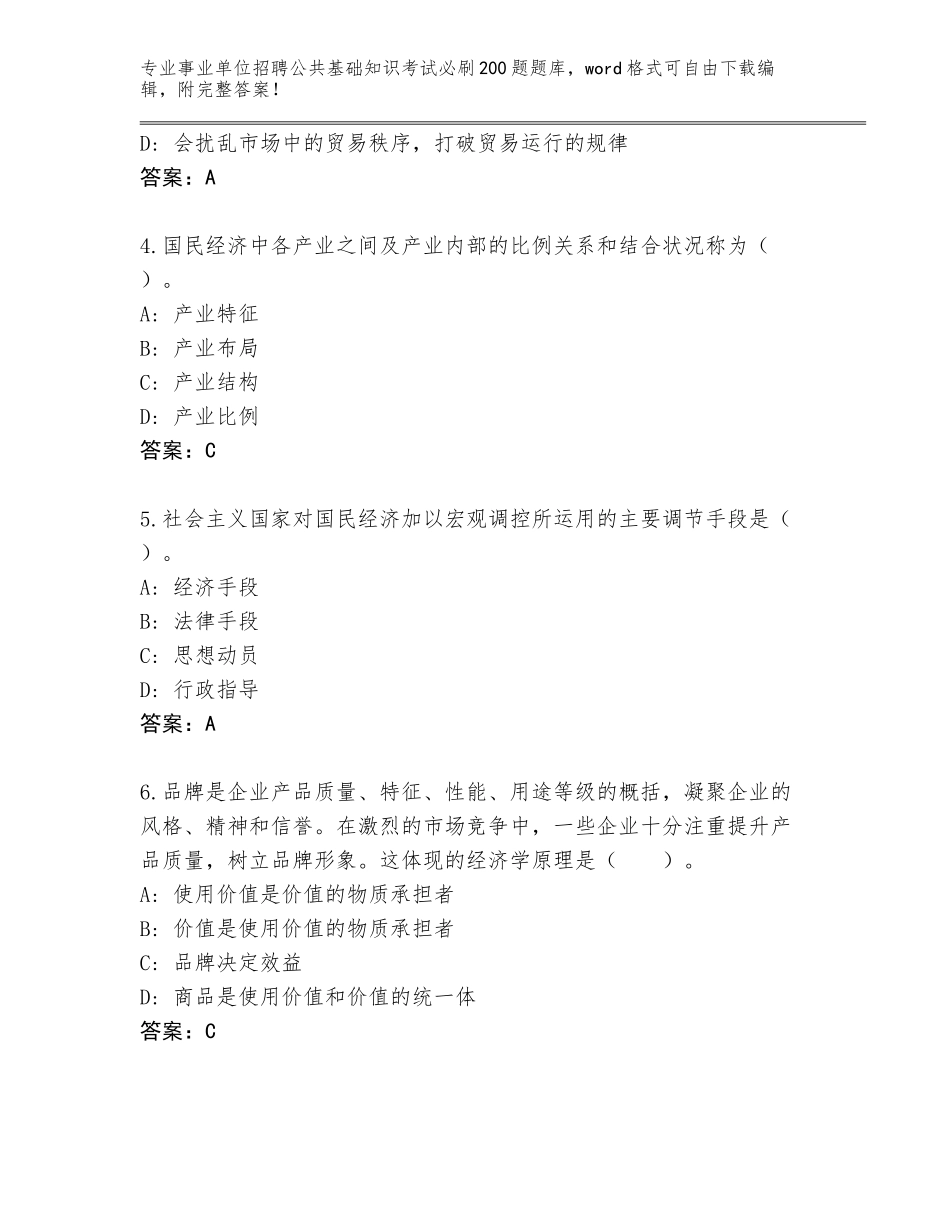 专业事业单位招聘公共基础知识考试必刷200题题库，word格式可自由下载编辑，附完整答案！

D：会扰乱市场中的贸易秩序，打破贸易运行的规律
答案：A

4.国民经济中各产业之间及产业内部的比例关系和结合状况称为（ ）。
A：产业特征
B：产业布局
C：产业结构
D：产业比例
答案：C

5.社会主义国家对国民经济加以宏观调控所运用的主要调节手段是（ ）。
A：经济手段
B：法律手段
C：思想动员
D：行政指导
答案：A

6.品牌是企业产品质量、特征、性能、用途等级的概括，凝聚企业的风格、精神和信誉。在激烈的市场竞争中，一些企业十分注重提升产品质量，树立品牌形象。这体现的经济学原理是（ ）。
A：使用价值是价值的物质承担者
B：价值是使用价值的物质承担者
C：品牌决定效益
D：商品是使用价值和价值的统一体
答案：C